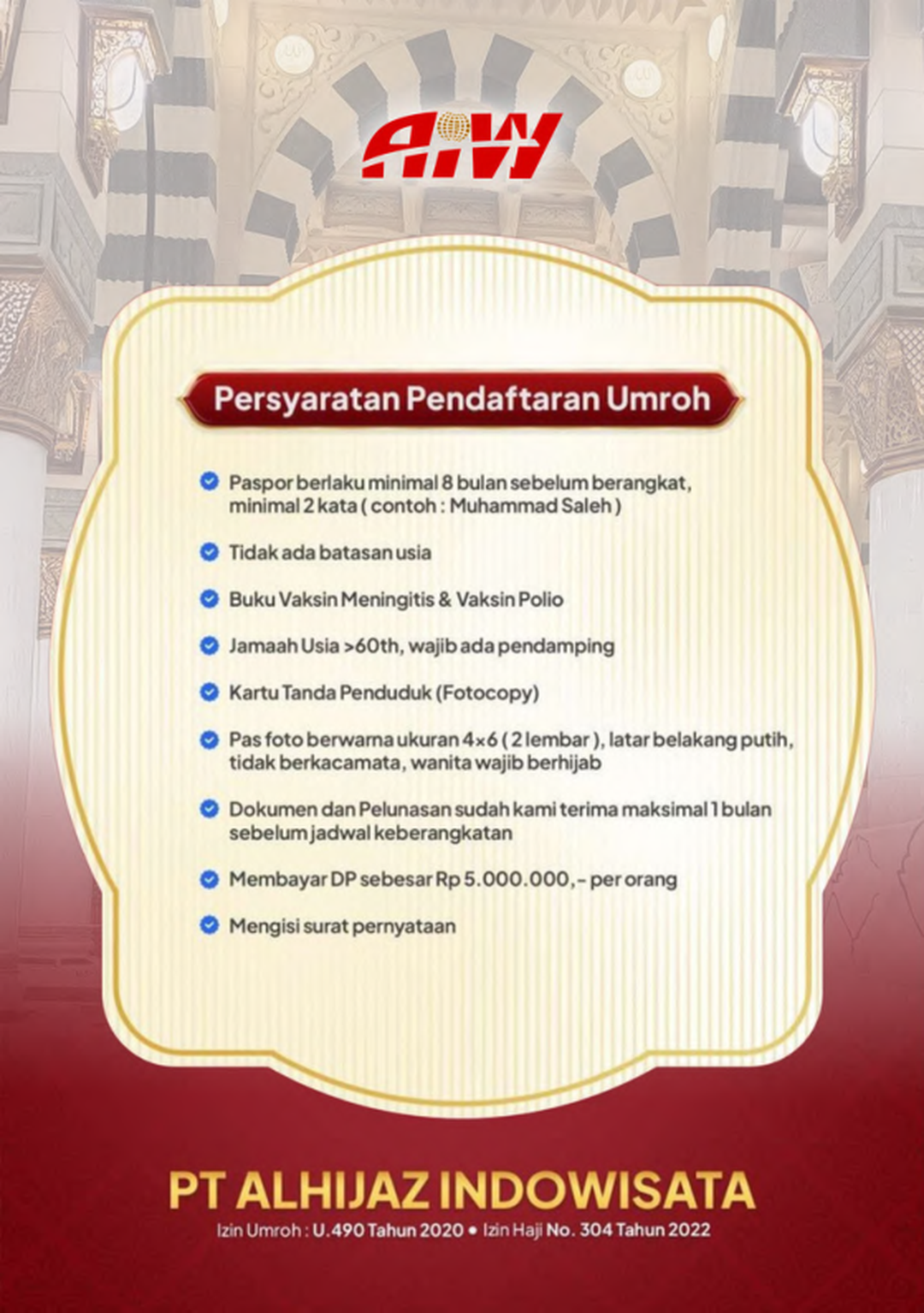 AIW

Persyaratan Pendaftaran Umroh

Paspor berlaku minimal 8 bulan sebelum berangkat, minimal 2 kata ( contoh : Muhammad Saleh )

Tidak ada batasan usia

Buku Vaksin Meningitis & Vaksin Polio

Jamaah Usia >60th, wajib ada pendamping

Kartu Tanda Penduduk (Fotocopy)

Pas foto berwarna ukuran 4×6 ( 2 lembar ), latar belakang putih, tidak berkacamata, wanita wajib berhijab

Dokumen dan Pelunasan sudah kami terima maksimal 1 bulan sebelum jadwal keberangkatan

Membayar DP sebesar Rp 5.000.000,- per orang

Mengisi surat pernyataan

PT ALHIJAZ INDOWISATA

Izin Umroh : U.490 Tahun 2020 • Izin Haji No. 304 Tahun 2022